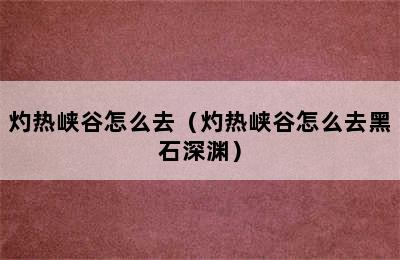 灼热峡谷怎么去（灼热峡谷怎么去黑石深渊）